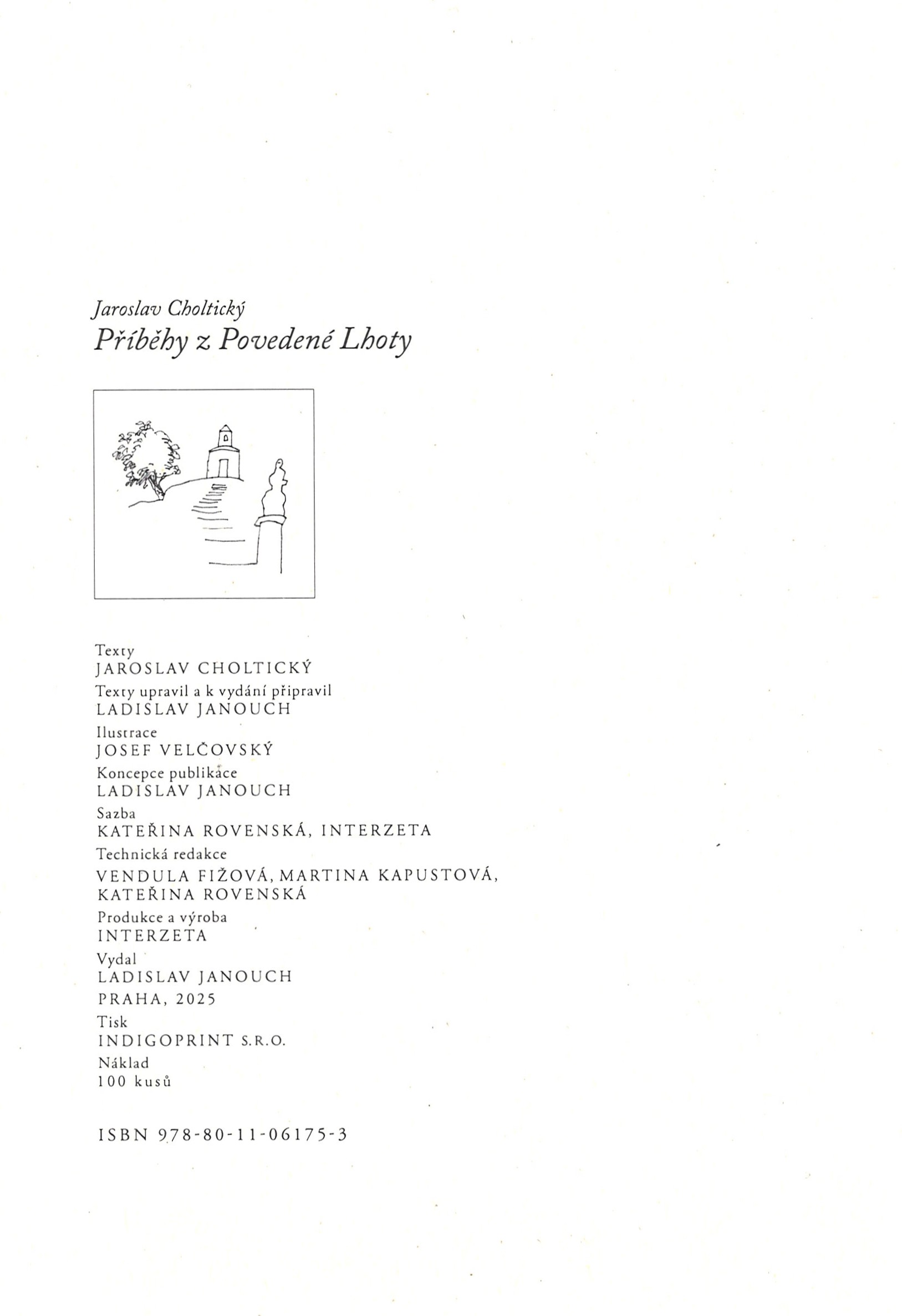 Jaroslav Choltický
Příběhy z Povedené Lhoty

Texty
JAROSLAV CHOLTICKÝ
Texty upravil a k vydání připravil
LADISLAV JANOUCH
Ilustrace
JOSEF VELČOVSKÝ
Koncepce publikace
LADISLAV JANOUCH
Sazba
KATEŘINA ROVENSKÁ, INTERZETA
Technická redakce
VENDULA FIŽOVÁ, MARTINA KAPUSTOVÁ,
KATEŘINA ROVENSKÁ
Produkce a výroba
INTERZETA
Vydal
LADISLAV JANOUCH
PRAHA, 2025
Tisk
INDIGOPRINT S.R.O.
Náklad
100 kusů

ISBN 978-80-11-06175-3